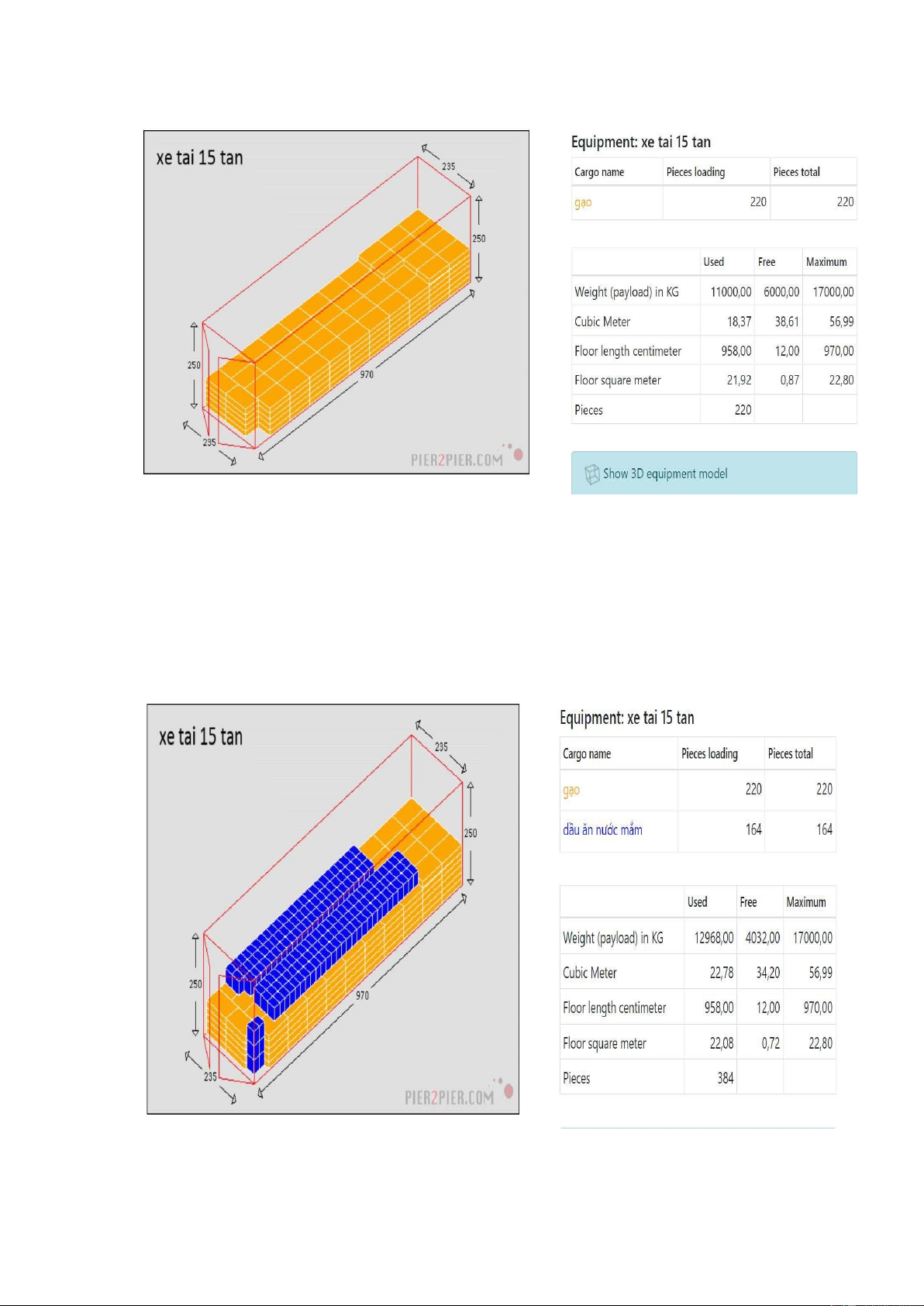 xe tai 15 tan

235

250

250

970

235

PIER2PIER.COM

Equipment: xe tai 15 tan

| Cargo name | Pieces loading | Pieces total |
|---|---|---|
| gạo | 220 | 220 |

| | Used | Free | Maximum |
|---|---|---|---|
| Weight (payload) in KG | 11000,00 | 6000,00 | 17000,00 |
| Cubic Meter | 18,37 | 38,61 | 56,99 |
| Floor length centimeter | 958,00 | 12,00 | 970,00 |
| Floor square meter | 21,92 | 0,87 | 22,80 |
| Pieces | 220 | | |

Show 3D equipment model

xe tai 15 tan

235

250

250

970

235

PIER2PIER.COM

Equipment: xe tai 15 tan

| Cargo name | Pieces loading | Pieces total |
|---|---|---|
| gạo | 220 | 220 |
| dầu ăn nước mắm | 164 | 164 |

| | Used | Free | Maximum |
|---|---|---|---|
| Weight (payload) in KG | 12968,00 | 4032,00 | 17000,00 |
| Cubic Meter | 22,78 | 34,20 | 56,99 |
| Floor length centimeter | 958,00 | 12,00 | 970,00 |
| Floor square meter | 22,08 | 0,72 | 22,80 |
| Pieces | 384 | | |